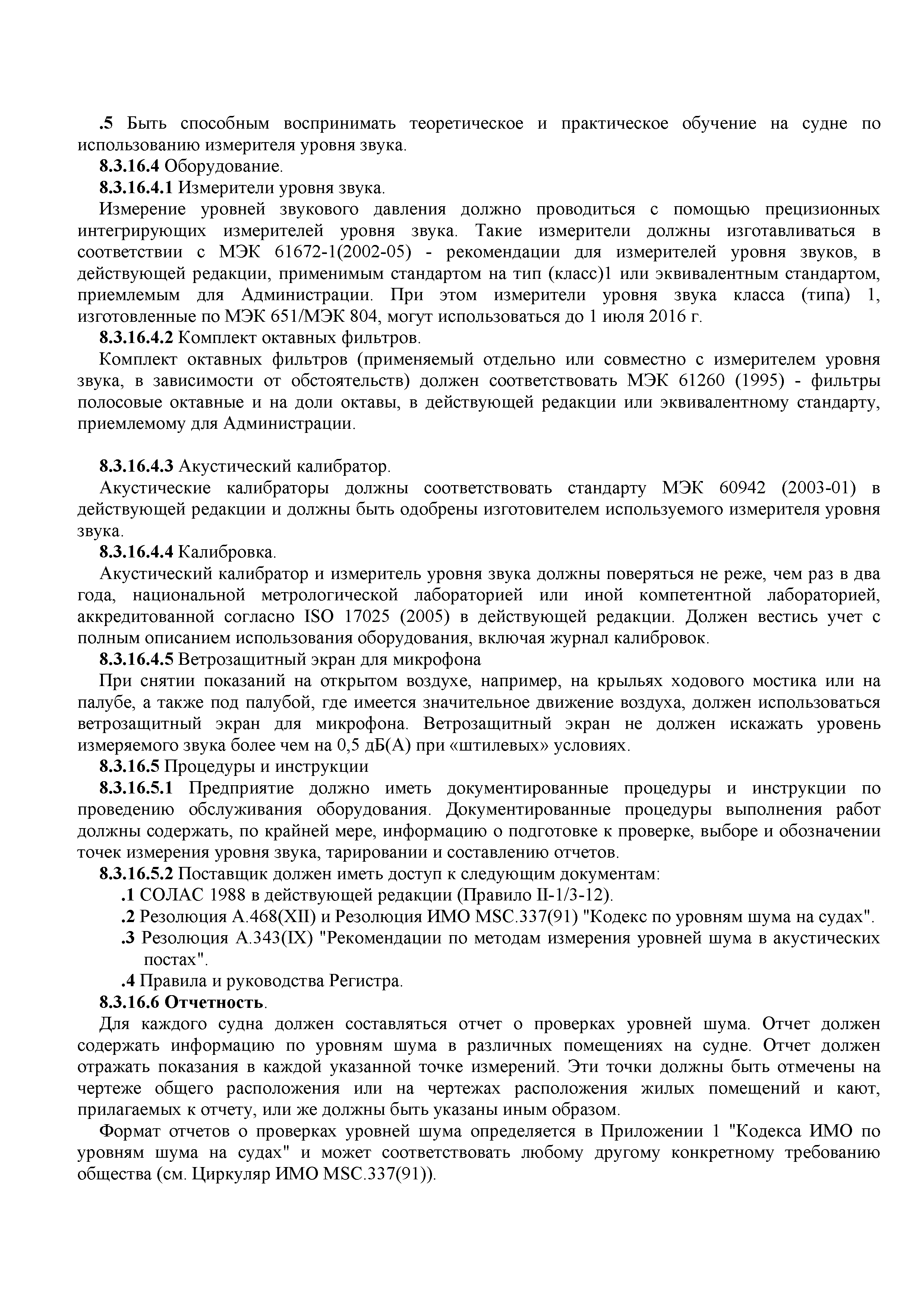 .5 Быть способным воспринимать теоретическое и практическое обучение на судне по использованию измерителя уровня звука.

8.3.16.4 Оборудование.

8.3.16.4.1 Измерители уровня звука.

Измерение уровней звукового давления должно проводиться с помощью прецизионных интегрирующих измерителей уровня звука. Такие измерители должны изготавливаться в соответствии с МЭК 61672-1(2002-05) - рекомендации для измерителей уровня звуков, в действующей редакции, применимым стандартом на тип (класс)1 или эквивалентным стандартом, приемлемым для Администрации. При этом измерители уровня звука класса (типа) 1, изготовленные по МЭК 651/МЭК 804, могут использоваться до 1 июля 2016 г.

8.3.16.4.2 Комплект октавных фильтров.

Комплект октавных фильтров (применяемый отдельно или совместно с измерителем уровня звука, в зависимости от обстоятельств) должен соответствовать МЭК 61260 (1995) - фильтры полосовые октавные и на доли октавы, в действующей редакции или эквивалентному стандарту, приемлемому для Администрации.

8.3.16.4.3 Акустический калибратор.

Акустические калибраторы должны соответствовать стандарту МЭК 60942 (2003-01) в действующей редакции и должны быть одобрены изготовителем используемого измерителя уровня звука.

8.3.16.4.4 Калибровка.

Акустический калибратор и измеритель уровня звука должны поверяться не реже, чем раз в два года, национальной метрологической лабораторией или иной компетентной лабораторией, аккредитованной согласно ISO 17025 (2005) в действующей редакции. Должен вестись учет с полным описанием использования оборудования, включая журнал калибровок.

8.3.16.4.5 Ветрозащитный экран для микрофона

При снятии показаний на открытом воздухе, например, на крыльях ходового мостика или на палубе, а также под палубой, где имеется значительное движение воздуха, должен использоваться ветрозащитный экран для микрофона. Ветрозащитный экран не должен искажать уровень измеряемого звука более чем на 0,5 дБ(А) при «штилевых» условиях.

8.3.16.5 Процедуры и инструкции

8.3.16.5.1 Предприятие должно иметь документированные процедуры и инструкции по проведению обслуживания оборудования. Документированные процедуры выполнения работ должны содержать, по крайней мере, информацию о подготовке к проверке, выборе и обозначении точек измерения уровня звука, тарировании и составлению отчетов.

8.3.16.5.2 Поставщик должен иметь доступ к следующим документам:

.1 СОЛАС 1988 в действующей редакции (Правило II-1/3-12).

.2 Резолюция А.468(XII) и Резолюция ИМО MSC.337(91) "Кодекс по уровням шума на судах".

.3 Резолюция А.343(IX) "Рекомендации по методам измерения уровней шума в акустических постах".

.4 Правила и руководства Регистра.

8.3.16.6 Отчетность.

Для каждого судна должен составляться отчет о проверках уровней шума. Отчет должен содержать информацию по уровням шума в различных помещениях на судне. Отчет должен отражать показания в каждой указанной точке измерений. Эти точки должны быть отмечены на чертеже общего расположения или на чертежах расположения жилых помещений и кают, прилагаемых к отчету, или же должны быть указаны иным образом.

Формат отчетов о проверках уровней шума определяется в Приложении 1 "Кодекса ИМО по уровням шума на судах" и может соответствовать любому другому конкретному требованию общества (см. Циркуляр ИМО MSC.337(91)).